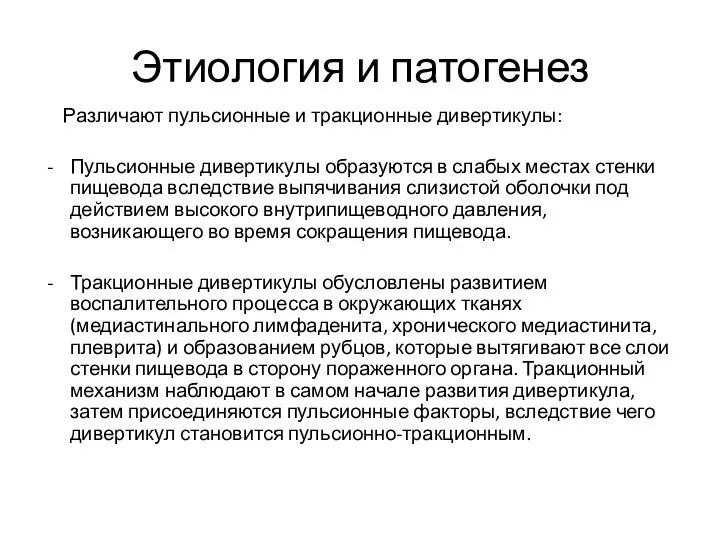 Этиология и патогенез

Различают пульсионные и тракционные дивертикулы:

- Пульсионные дивертикулы образуются в слабых местах стенки пищевода вследствие выпячивания слизистой оболочки под действием высокого внутрипищеводного давления, возникающего во время сокращения пищевода.

- Тракционные дивертикулы обусловлены развитием воспалительного процесса в окружающих тканях (медиастинального лимфаденита, хронического медиастинита, плеврита) и образованием рубцов, которые вытягивают все слои стенки пищевода в сторону пораженного органа. Тракционный механизм наблюдают в самом начале развития дивертикула, затем присоединяются пульсионные факторы, вследствие чего дивертикул становится пульсионно-тракционным.